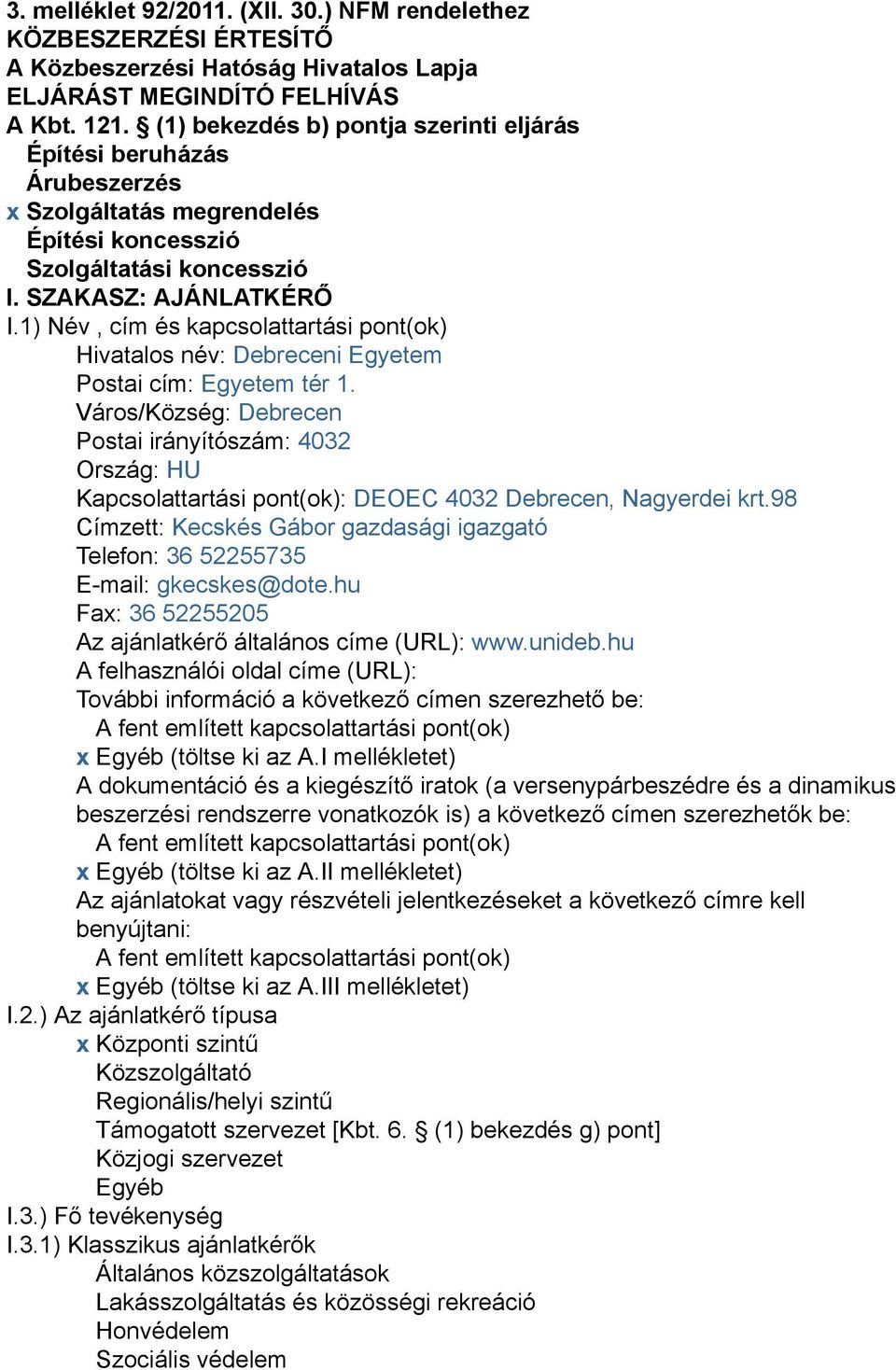 3. melléklet 92/2011. (XII. 30.) NFM rendelethez
KÖZBESZERZÉSI ÉRTESÍTŐ
A Közbeszerzési Hatóság Hivatalos Lapja
ELJÁRÁST MEGINDÍTÓ FELHÍVÁS
A Kbt. 121. § (1) bekezdés b) pontja szerinti eljárás
Építési beruházás
Árubeszerzés
x Szolgáltatás megrendelés
Építési koncesszió
Szolgáltatási koncesszió
I. SZAKASZ: AJÁNLATKÉRŐ
I.1) Név , cím és kapcsolattartási pont(ok)
Hivatalos név: Debreceni Egyetem
Postai cím: Egyetem tér 1.
Város/Község: Debrecen
Postai irányítószám: 4032
Ország: HU
Kapcsolattartási pont(ok): DEOEC 4032 Debrecen, Nagyerdei krt.98
Címzett: Kecskés Gábor gazdasági igazgató
Telefon: 36 52255735
E-mail: gkecskes@dote.hu
Fax: 36 52255205
Az ajánlatkérő általános címe (URL): www.unideb.hu
A felhasználói oldal címe (URL):
További információ a következő címen szerezhető be:
A fent említett kapcsolattartási pont(ok)
x Egyéb (töltse ki az A.I mellékletet)
A dokumentáció és a kiegészítő iratok (a versenypárbeszédre és a dinamikus beszerzési rendszerre vonatkozók is) a következő címen szerezhetők be:
A fent említett kapcsolattartási pont(ok)
x Egyéb (töltse ki az A.II mellékletet)
Az ajánlatokat vagy részvételi jelentkezéseket a következő címre kell benyújtani:
A fent említett kapcsolattartási pont(ok)
x Egyéb (töltse ki az A.III mellékletet)
I.2.) Az ajánlatkérő típusa
x Központi szintű
Közszolgáltató
Regionális/helyi szintű
Támogatott szervezet [Kbt. 6. § (1) bekezdés g) pont]
Közjogi szervezet
Egyéb
I.3.) Fő tevékenység
I.3.1) Klasszikus ajánlatkérők
Általános közszolgáltatások
Lakásszolgáltatás és közösségi rekreáció
Honvédelem
Szociális védelem